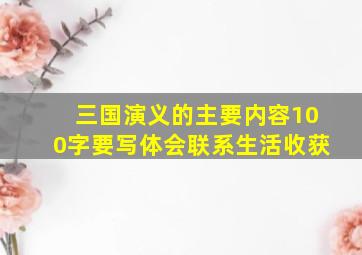 三国演义的主要内容100字要写体会联系生活收获